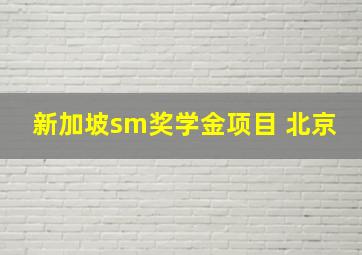 新加坡sm奖学金项目 北京